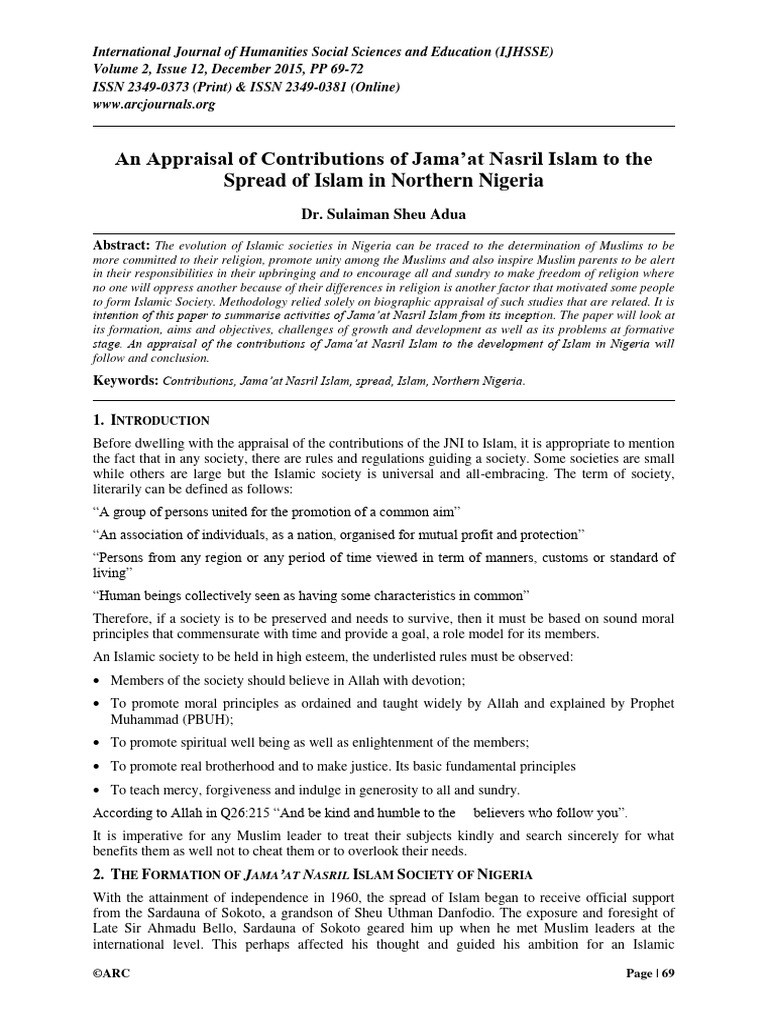 International Journal of Humanities Social Sciences and Education (IJHSSE)
Volume 2, Issue 12, December 2015, PP 69-72
ISSN 2349-0373 (Print) & ISSN 2349-0381 (Online)
www.arcjournals.org

An Appraisal of Contributions of Jama'at Nasril Islam to the Spread of Islam in Northern Nigeria

Dr. Sulaiman Sheu Adua

Abstract: The evolution of Islamic societies in Nigeria can be traced to the determination of Muslims to be more committed to their religion, promote unity among the Muslims and also inspire Muslim parents to be alert in their responsibilities in their upbringing and to encourage all and sundry to make freedom of religion where no one will oppress another because of their differences in religion is another factor that motivated some people to form Islamic Society. Methodology relied solely on biographic appraisal of such studies that are related. It is intention of this paper to summarise activities of Jama'at Nasril Islam from its inception. The paper will look at its formation, aims and objectives, challenges of growth and development as well as its problems at formative stage. An appraisal of the contributions of Jama'at Nasril Islam to the development of Islam in Nigeria will follow and conclusion.

Keywords: Contributions, Jama'at Nasril Islam, spread, Islam, Northern Nigeria.

1. INTRODUCTION

Before dwelling with the appraisal of the contributions of the JNI to Islam, it is appropriate to mention the fact that in any society, there are rules and regulations guiding a society. Some societies are small while others are large but the Islamic society is universal and all-embracing. The term of society, literarily can be defined as follows:

"A group of persons united for the promotion of a common aim"

"An association of individuals, as a nation, organised for mutual profit and protection"

"Persons from any region or any period of time viewed in term of manners, customs or standard of living"

"Human beings collectively seen as having some characteristics in common"

Therefore, if a society is to be preserved and needs to survive, then it must be based on sound moral principles that commensurate with time and provide a goal, a role model for its members.

An Islamic society to be held in high esteem, the underlisted rules must be observed:

• Members of the society should believe in Allah with devotion;
• To promote moral principles as ordained and taught widely by Allah and explained by Prophet Muhammad (PBUH);
• To promote spiritual well being as well as enlightenment of the members;
• To promote real brotherhood and to make justice. Its basic fundamental principles
• To teach mercy, forgiveness and indulge in generosity to all and sundry.

According to Allah in Q26:215 "And be kind and humble to the believers who follow you".

It is imperative for any Muslim leader to treat their subjects kindly and search sincerely for what benefits them as well not to cheat them or to overlook their needs.

2. THE FORMATION OF JAMA'AT NASRIL ISLAM SOCIETY OF NIGERIA

With the attainment of independence in 1960, the spread of Islam began to receive official support from the Sardauna of Sokoto, a grandson of Sheu Uthman Danfodio. The exposure and foresight of Late Sir Ahmadu Bello, Sardauna of Sokoto geared him up when he met Muslim leaders at the international level. This perhaps affected his thought and guided his ambition for an Islamic

©ARC Page | 69